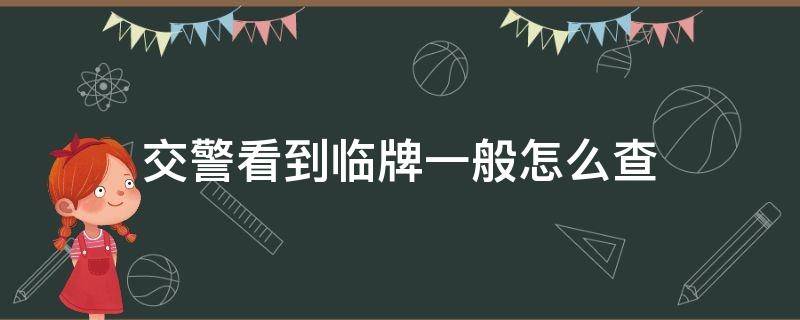 交警看到临牌一般怎么查